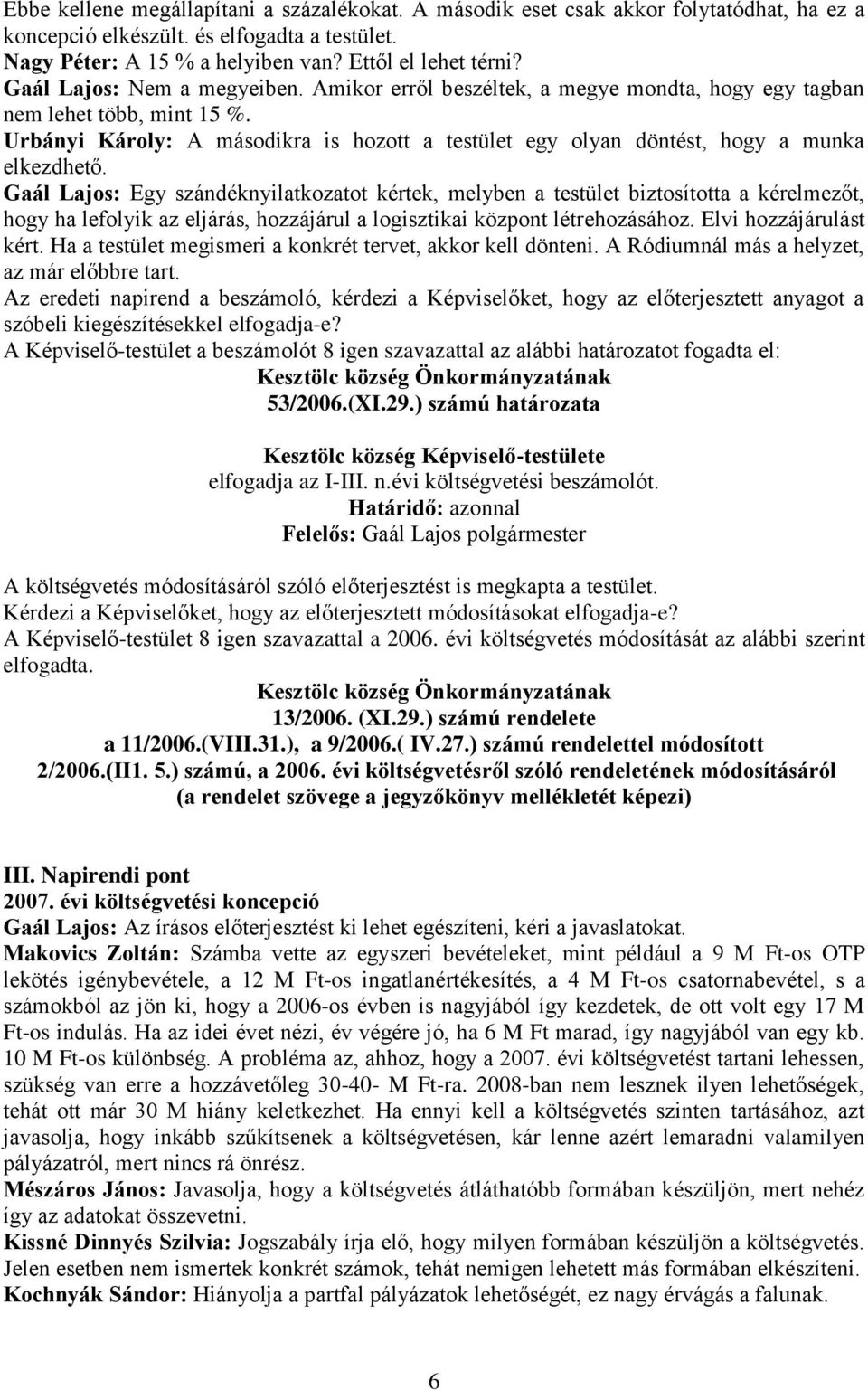 Ebbe kellene megállapítani a százalékokat. A második eset csak akkor folytatódhat, ha ez a koncepció elkészült. és elfogadta a testület.
Nagy Péter: A 15 % a helyiben van? Ettől el lehet térni?
Gaál Lajos: Nem a megyeiben. Amikor erről beszéltek, a megye mondta, hogy egy tagban nem lehet több, mint 15 %.
Urbányi Károly: A másodikra is hozott a testület egy olyan döntést, hogy a munka elkezdhető.
Gaál Lajos: Egy szándéknyilatkozatot kértek, melyben a testület biztosította a kérelmezőt, hogy ha lefolyik az eljárás, hozzájárul a logisztikai központ létrehozásához. Elvi hozzájárulást kért. Ha a testület megismeri a konkrét tervet, akkor kell dönteni. A Ródiumnál más a helyzet, az már előbbre tart.
Az eredeti napirend a beszámoló, kérdezi a Képviselőket, hogy az előterjesztett anyagot a szóbeli kiegészítésekkel elfogadja-e?
A Képviselő-testület a beszámolót 8 igen szavazattal az alábbi határozatot fogadta el:

Kesztölc község Önkormányzatának
53/2006.(XI.29.) számú határozata

Kesztölc község Képviselő-testülete
elfogadja az I-III. n.évi költségvetési beszámolót.
Határidő: azonnal
Felelős: Gaál Lajos polgármester

A költségvetés módosításáról szóló előterjesztést is megkapta a testület.
Kérdezi a Képviselőket, hogy az előterjesztett módosításokat elfogadja-e?
A Képviselő-testület 8 igen szavazattal a 2006. évi költségvetés módosítását az alábbi szerint elfogadta.

Kesztölc község Önkormányzatának
13/2006. (XI.29.) számú rendelete
a 11/2006.(VIII.31.), a 9/2006.( IV.27.) számú rendelettel módosított 2/2006.(II1. 5.) számú, a 2006. évi költségvetésről szóló rendeletének módosításáról
(a rendelet szövege a jegyzőkönyv mellékletét képezi)

III. Napirendi pont
2007. évi költségvetési koncepció
Gaál Lajos: Az írásos előterjesztést ki lehet egészíteni, kéri a javaslatokat.
Makovics Zoltán: Számba vette az egyszeri bevételeket, mint például a 9 M Ft-os OTP lekötés igénybevétele, a 12 M Ft-os ingatlanértékesítés, a 4 M Ft-os csatornabevétel, s a számokból az jön ki, hogy a 2006-os évben is nagyjából így kezdetek, de ott volt egy 17 M Ft-os indulás. Ha az idei évet nézi, év végére jó, ha 6 M Ft marad, így nagyjából van egy kb. 10 M Ft-os különbség. A probléma az, ahhoz, hogy a 2007. évi költségvetést tartani lehessen, szükség van erre a hozzávetőleg 30-40- M Ft-ra. 2008-ban nem lesznek ilyen lehetőségek, tehát ott már 30 M hiány keletkezhet. Ha ennyi kell a költségvetés szinten tartásához, azt javasolja, hogy inkább szűkítsenek a költségvetésen, kár lenne azért lemaradni valamilyen pályázatról, mert nincs rá önrész.
Mészáros János: Javasolja, hogy a költségvetés átláthatóbb formában készüljön, mert nehéz így az adatokat összevetni.
Kissné Dinnyés Szilvia: Jogszabály írja elő, hogy milyen formában készüljön a költségvetés. Jelen esetben nem ismertek konkrét számok, tehát nemigen lehetett más formában elkészíteni.
Kochnyák Sándor: Hiányolja a partfal pályázatok lehetőségét, ez nagy érvágás a falunak.

6